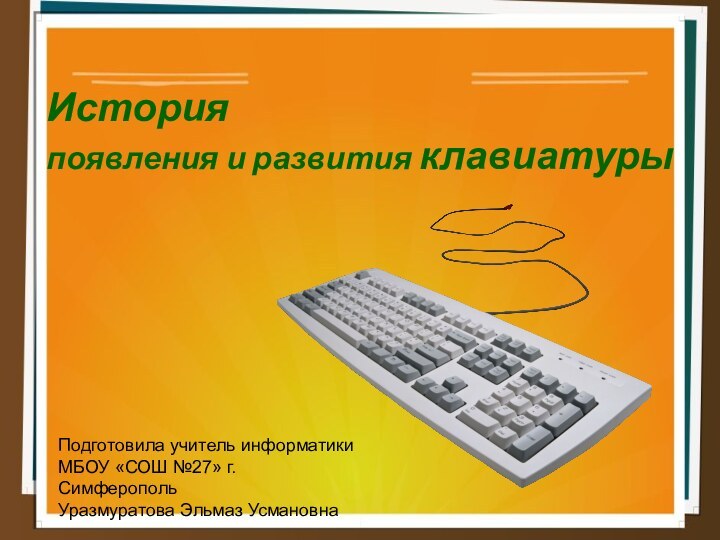 История
появления и развития клавиатуры

Подготовила учитель информатики МБОУ «СОШ №27» г. Симферополь
Уразмуратова Эльмаз Усмановна